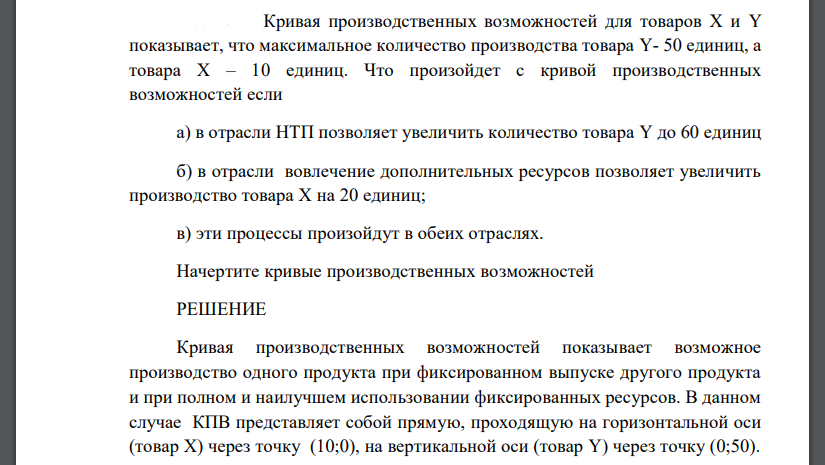 Кривая производственных возможностей для товаров X и Y показывает, что максимальное количество производства товара Y- 50 единиц, а товара X – 10 единиц. Что произойдет с кривой производственных возможностей если

а) в отрасли НТП позволяет увеличить количество товара Y до 60 единиц

б) в отрасли вовлечение дополнительных ресурсов позволяет увеличить производство товара X на 20 единиц;

в) эти процессы произойдут в обеих отраслях.

Начертите кривые производственных возможностей

РЕШЕНИЕ

Кривая производственных возможностей показывает возможное производство одного продукта при фиксированном выпуске другого продукта и при полном и наилучшем использовании фиксированных ресурсов. В данном случае КПВ представляет собой прямую, проходящую на горизонтальной оси (товар X) через точку (10;0), на вертикальной оси (товар Y) через точку (0;50).